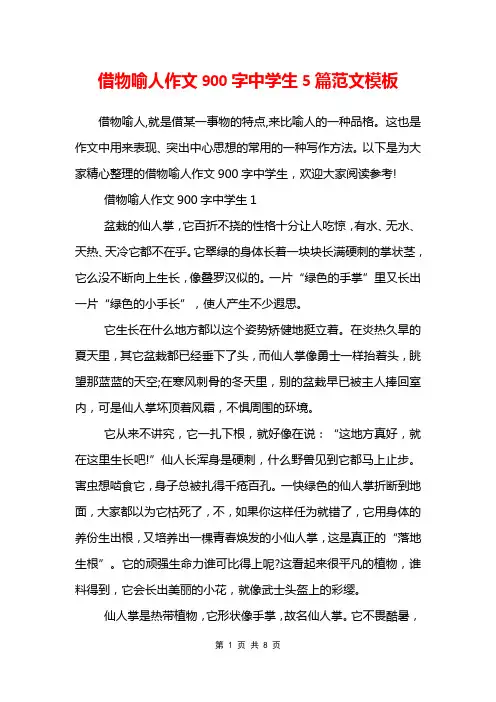 借物喻人作文 900 字中学生 5 篇范文模板

借物喻人,就是借某一事物的特点,来比喻人的一种品格。这也是作文中用来表现、突出中心思想的常用的一种写作方法。以下是为大家精心整理的借物喻人作文 900 字中学生，欢迎大家阅读参考!

借物喻人作文 900 字中学生 1

盆栽的仙人掌，它百折不挠的性格十分让人吃惊，有水、无水、天热、天冷它都不在乎。它翠绿的身体长着一块块长满硬刺的掌状茎，它么没不断向上生长，像叠罗汉似的。一片“绿色的手掌”里又长出一片“绿色的小手长”，使人产生不少遐思。

它生长在什么地方都以这个姿势矫健地挺立着。在炎热久旱的夏天里，其它盆栽都已经垂下了头，而仙人掌像勇士一样抬着头，眺望那蓝蓝的天空;在寒风刺骨的冬天里，别的盆栽早已被主人捧回室内，可是仙人掌坏顶着风霜，不惧周围的环境。

它从来不讲究，它一扎下根，就好像在说：“这地方真好，就在这里生长吧!”仙人长浑身是硬刺，什么野兽见到它都马上止步。害虫想啮食它，身子总被扎得千疮百孔。一快绿色的仙人掌折断到地面，大家都以为它枯死了，不，如果你这样任为就错了，它用身体的养份生出根，又培养出一棵青春焕发的小仙人掌，这是真正的“落地生根”。它的顽强生命力谁可比得上呢?这看起来很平凡的植物，谁料得到，它会长出美丽的小花，就像武士头盔上的彩缨。

仙人掌是热带植物，它形状像手掌，故名仙人掌。它不畏酷暑，

第 1 页 共 8 页